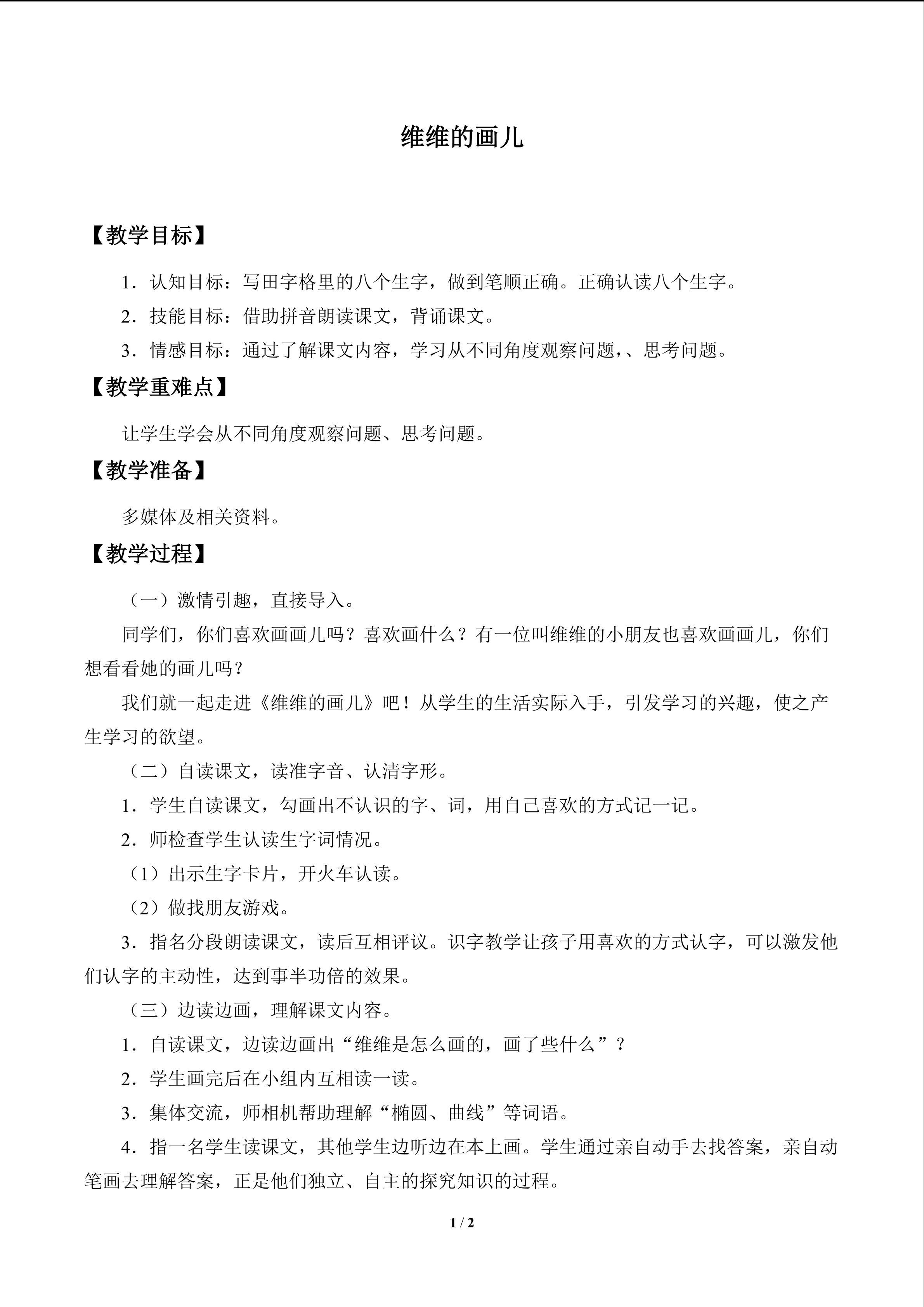 维维的画儿

【教学目标】

1．认知目标：写田字格里的八个生字，做到笔顺正确。正确认读八个生字。

2．技能目标：借助拼音朗读课文，背诵课文。

3．情感目标：通过了解课文内容，学习从不同角度观察问题，、思考问题。

【教学重难点】

让学生学会从不同角度观察问题、思考问题。

【教学准备】

多媒体及相关资料。

【教学过程】

（一）激情引趣，直接导入。

同学们，你们喜欢画画儿吗？喜欢画什么？有一位叫维维的小朋友也喜欢画画儿，你们想看看她的画儿吗？

我们就一起走进《维维的画儿》吧！从学生的生活实际入手，引发学习的兴趣，使之产生学习的欲望。

（二）自读课文，读准字音、认清字形。

1．学生自读课文，勾画出不认识的字、词，用自己喜欢的方式记一记。

2．师检查学生认读生字词情况。

（1）出示生字卡片，开火车认读。

（2）做找朋友游戏。

3．指名分段朗读课文，读后互相评议。识字教学让孩子用喜欢的方式认字，可以激发他们认字的主动性，达到事半功倍的效果。

（三）边读边画，理解课文内容。

1．自读课文，边读边画出“维维是怎么画的，画了些什么”？

2．学生画完后在小组内互相读一读。

3．集体交流，师相机帮助理解“椭圆、曲线”等词语。

4．指一名学生读课文，其他学生边听边在本上画。学生通过亲自动手去找答案，亲自动笔画去理解答案，正是他们独立、自主的探究知识的过程。

1 / 2